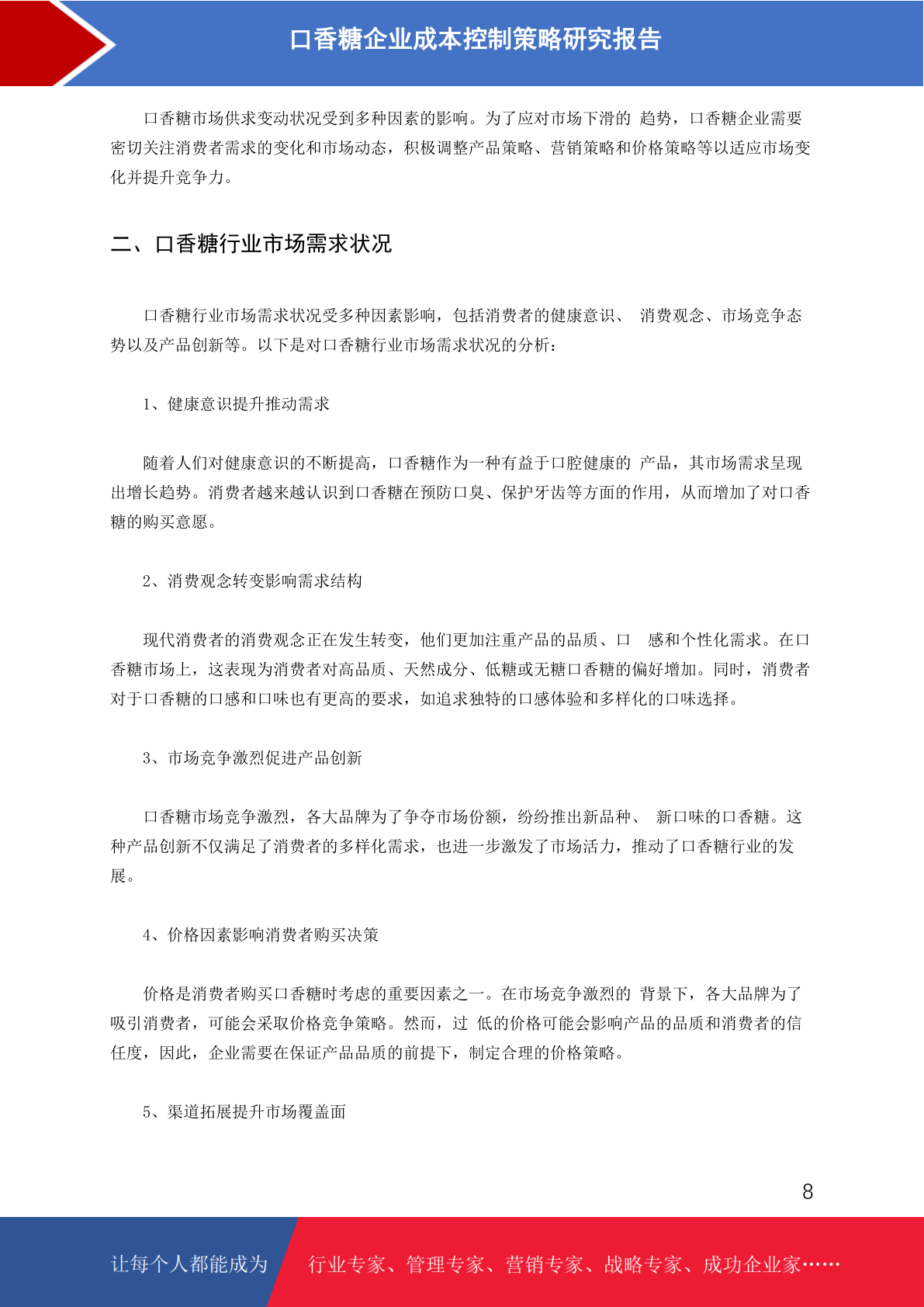 口香糖企业成本控制策略研究报告

口香糖市场供求变动状况受到多种因素的影响。为了应对市场下滑的 趋势，口香糖企业需要密切关注消费者需求的变化和市场动态，积极调整产品策略、营销策略和价格策略等以适应市场变化并提升竞争力。

二、口香糖行业市场需求状况

口香糖行业市场需求状况受多种因素影响，包括消费者的健康意识、 消费观念、市场竞争态势以及产品创新等。以下是对口香糖行业市场需求状况的分析：

1、健康意识提升推动需求

随着人们对健康意识的不断提高，口香糖作为一种有益于口腔健康的 产品，其市场需求呈现出增长趋势。消费者越来越认识到口香糖在预防口臭、保护牙齿等方面的作用，从而增加了对口香糖的购买意愿。

2、消费观念转变影响需求结构

现代消费者的消费观念正在发生转变，他们更加注重产品的品质、口 感和个性化需求。在口香糖市场上，这表现为消费者对高品质、天然成分、低糖或无糖口香糖的偏好增加。同时，消费者对于口香糖的口感和口味也有更高的要求，如追求独特的口感体验和多样化的口味选择。

3、市场竞争激烈促进产品创新

口香糖市场竞争激烈，各大品牌为了争夺市场份额，纷纷推出新品种、 新口味的口香糖。这种产品创新不仅满足了消费者的多样化需求，也进一步激发了市场活力，推动了口香糖行业的发展。

4、价格因素影响消费者购买决策

价格是消费者购买口香糖时考虑的重要因素之一。在市场竞争激烈的 背景下，各大品牌为了吸引消费者，可能会采取价格竞争策略。然而，过 低的价格可能会影响产品的品质和消费者的信任度，因此，企业需要在保证产品品质的前提下，制定合理的价格策略。

5、渠道拓展提升市场覆盖面

8

让每个人都能成为 行业专家、管理专家、营销专家、战略专家、成功企业家……